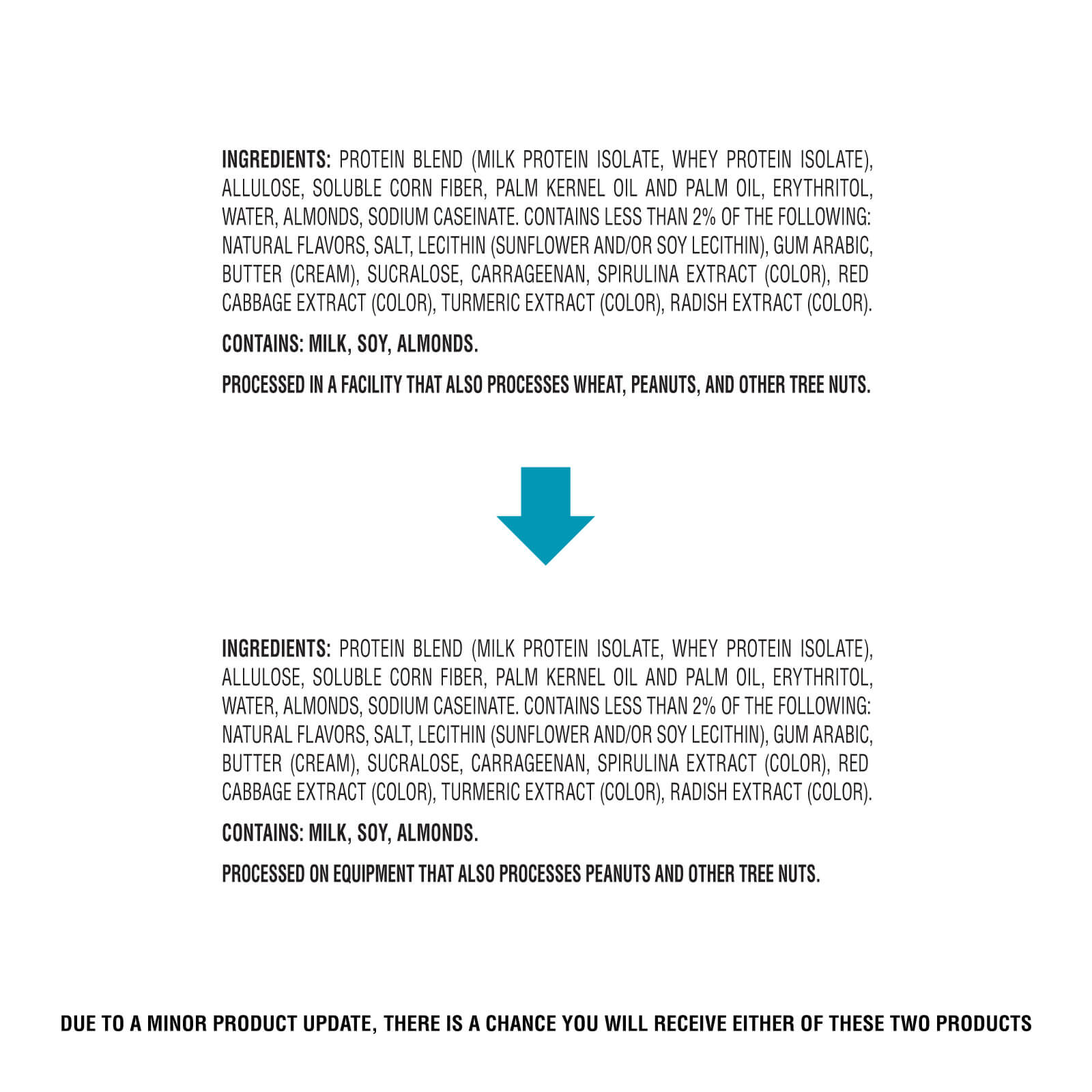 INGREDIENTS: PROTEIN BLEND (MILK PROTEIN ISOLATE, WHEY PROTEIN ISOLATE), ALLULOSE, SOLUBLE CORN FIBER, PALM KERNEL OIL AND PALM OIL, ERYTHRITOL, WATER, ALMONDS, SODIUM CASEINATE. CONTAINS LESS THAN 2% OF THE FOLLOWING: NATURAL FLAVORS, SALT, LECITHIN (SUNFLOWER AND/OR SOY LECITHIN), GUM ARABIC, BUTTER (CREAM), SUCRALOSE, CARRAGEENAN, SPIRULINA EXTRACT (COLOR), RED CABBAGE EXTRACT (COLOR), TURMERIC EXTRACT (COLOR), RADISH EXTRACT (COLOR).

CONTAINS: MILK, SOY, ALMONDS.

PROCESSED IN A FACILITY THAT ALSO PROCESSES WHEAT, PEANUTS, AND OTHER TREE NUTS.

INGREDIENTS: PROTEIN BLEND (MILK PROTEIN ISOLATE, WHEY PROTEIN ISOLATE), ALLULOSE, SOLUBLE CORN FIBER, PALM KERNEL OIL AND PALM OIL, ERYTHRITOL, WATER, ALMONDS, SODIUM CASEINATE. CONTAINS LESS THAN 2% OF THE FOLLOWING: NATURAL FLAVORS, SALT, LECITHIN (SUNFLOWER AND/OR SOY LECITHIN), GUM ARABIC, BUTTER (CREAM), SUCRALOSE, CARRAGEENAN, SPIRULINA EXTRACT (COLOR), RED CABBAGE EXTRACT (COLOR), TURMERIC EXTRACT (COLOR), RADISH EXTRACT (COLOR).

CONTAINS: MILK, SOY, ALMONDS.

PROCESSED ON EQUIPMENT THAT ALSO PROCESSES PEANUTS AND OTHER TREE NUTS.

DUE TO A MINOR PRODUCT UPDATE, THERE IS A CHANCE YOU WILL RECEIVE EITHER OF THESE TWO PRODUCTS